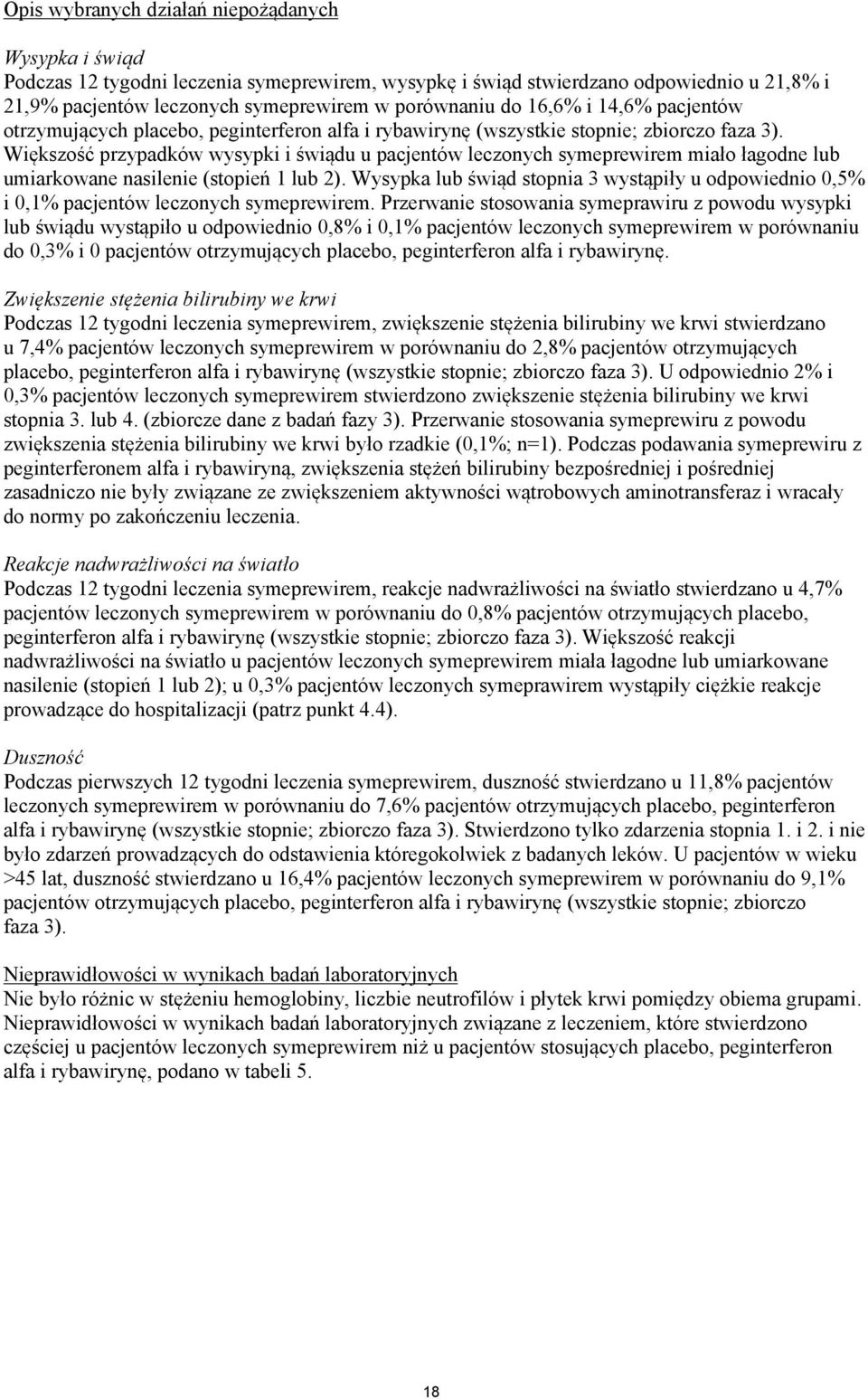 Opis wybranych działań niepożądanych

Wysypka i świąd
Podczas 12 tygodni leczenia symeprewirem, wysypkę i świąd stwierdzano odpowiednio u 21,8% i 21,9% pacjentów leczonych symeprewirem w porównaniu do 16,6% i 14,6% pacjentów otrzymujących placebo, peginterferon alfa i rybawirynę (wszystkie stopnie; zbiorczo faza 3). Większość przypadków wysypki i świądu u pacjentów leczonych symeprewirem miało łagodne lub umiarkowane nasilenie (stopień 1 lub 2). Wysypka lub świąd stopnia 3 wystąpiły u odpowiednio 0,5% i 0,1% pacjentów leczonych symeprewirem. Przerwanie stosowania symeprawiru z powodu wysypki lub świądu wystąpiło u odpowiednio 0,8% i 0,1% pacjentów leczonych symeprewirem w porównaniu do 0,3% i 0 pacjentów otrzymujących placebo, peginterferon alfa i rybawirynę.

Zwiększenie stężenia bilirubiny we krwi
Podczas 12 tygodni leczenia symeprewirem, zwiększenie stężenia bilirubiny we krwi stwierdzano u 7,4% pacjentów leczonych symeprewirem w porównaniu do 2,8% pacjentów otrzymujących placebo, peginterferon alfa i rybawirynę (wszystkie stopnie; zbiorczo faza 3). U odpowiednio 2% i 0,3% pacjentów leczonych symeprewirem stwierdzono zwiększenie stężenia bilirubiny we krwi stopnia 3. lub 4. (zbiorcze dane z badań fazy 3). Przerwanie stosowania symeprewiru z powodu zwiększenia stężenia bilirubiny we krwi było rzadkie (0,1%; n=1). Podczas podawania symeprewiru z peginterferonem alfa i rybawiryną, zwiększenia stężeń bilirubiny bezpośredniej i pośredniej zasadniczo nie były związane ze zwiększeniem aktywności wątrobowych aminotransferaz i wracały do normy po zakończeniu leczenia.

Reakcje nadwrażliwości na światło
Podczas 12 tygodni leczenia symeprewirem, reakcje nadwrażliwości na światło stwierdzano u 4,7% pacjentów leczonych symeprewirem w porównaniu do 0,8% pacjentów otrzymujących placebo, peginterferon alfa i rybawirynę (wszystkie stopnie; zbiorczo faza 3). Większość reakcji nadwrażliwości na światło u pacjentów leczonych symeprewirem miała łagodne lub umiarkowane nasilenie (stopień 1 lub 2); u 0,3% pacjentów leczonych symeprawirem wystąpiły ciężkie reakcje prowadzące do hospitalizacji (patrz punkt 4.4).

Duszność
Podczas pierwszych 12 tygodni leczenia symeprewirem, duszność stwierdzano u 11,8% pacjentów leczonych symeprewirem w porównaniu do 7,6% pacjentów otrzymujących placebo, peginterferon alfa i rybawirynę (wszystkie stopnie; zbiorczo faza 3). Stwierdzono tylko zdarzenia stopnia 1. i 2. i nie było zdarzeń prowadzących do odstawienia któregokolwiek z badanych leków. U pacjentów w wieku >45 lat, duszność stwierdzano u 16,4% pacjentów leczonych symeprewirem w porównaniu do 9,1% pacjentów otrzymujących placebo, peginterferon alfa i rybawirynę (wszystkie stopnie; zbiorczo faza 3).

Nieprawidłowości w wynikach badań laboratoryjnych
Nie było różnic w stężeniu hemoglobiny, liczbie neutrofilów i płytek krwi pomiędzy obiema grupami. Nieprawidłowości w wynikach badań laboratoryjnych związane z leczeniem, które stwierdzono częściej u pacjentów leczonych symeprewirem niż u pacjentów stosujących placebo, peginterferon alfa i rybawirynę, podano w tabeli 5.

18